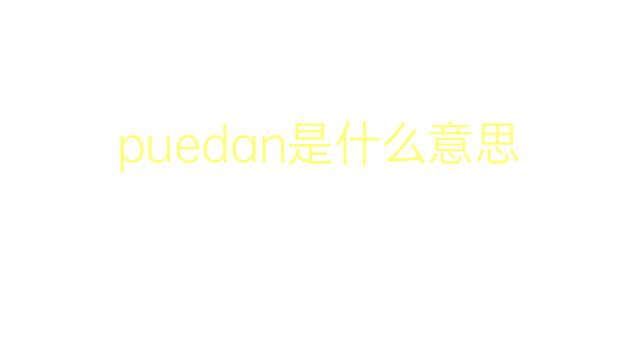 puedan是什么意思